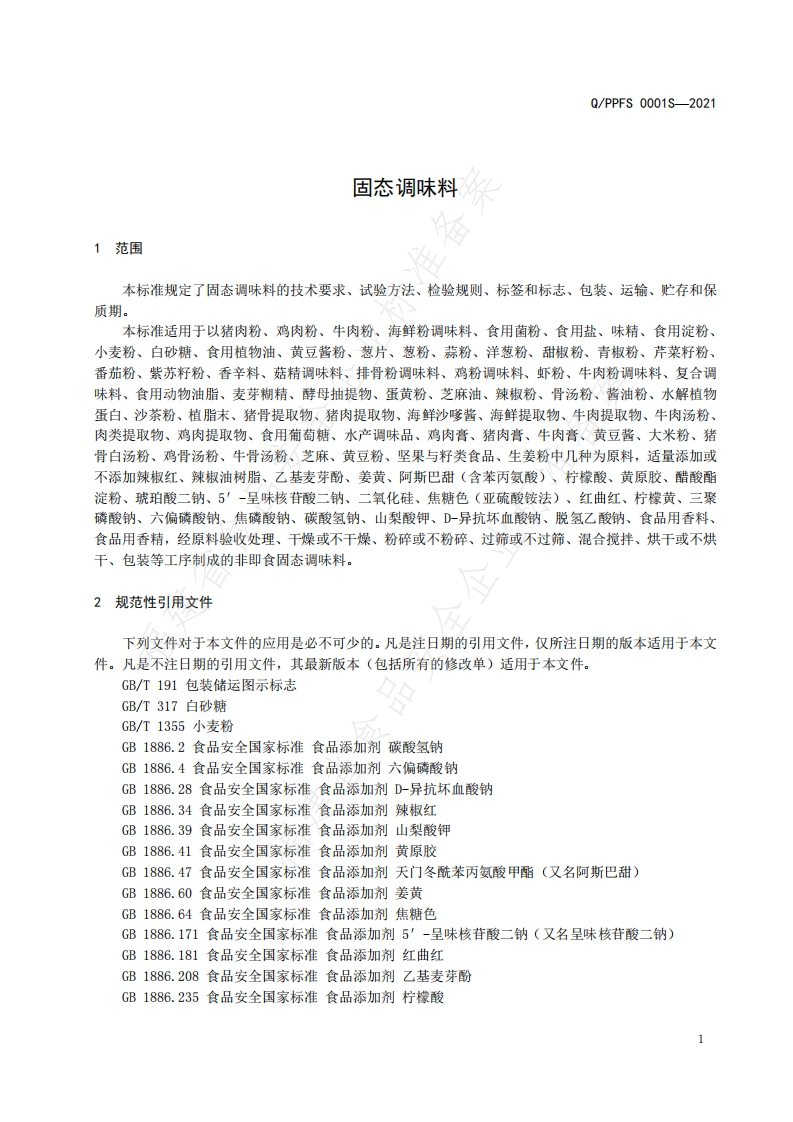 Q/PPFS 0001S—2021

固态调味料

1 范围

本标准规定了固态调味料的技术要求、试验方法、检验规则、标签和标志、包装、运输、贮存和保质期。

本标准适用于以猪肉粉、鸡肉粉、牛肉粉、海鲜粉调味料、食用菌粉、食用盐、味精、食用淀粉、小麦粉、白砂糖、食用植物油、黄豆酱粉、葱片、葱粉、蒜粉、洋葱粉、甜椒粉、青椒粉、芹菜籽粉、番茄粉、紫苏籽粉、香辛料、菇精调味料、排骨粉调味料、鸡粉调味料、虾粉、牛肉粉调味料、复合调味料、食用动物油脂、麦芽糊精、酵母抽提物、蛋黄粉、芝麻油、辣椒粉、骨汤粉、酱油粉、水解植物蛋白、沙茶粉、植脂末、猪骨提取物、猪肉提取物、海鲜沙嗲酱、海鲜提取物、牛肉提取物、牛肉汤粉、肉类提取物、鸡肉提取物、食用葡萄糖、水产调味品、鸡肉膏、猪肉膏、牛肉膏、黄豆酱、大米粉、猪骨白汤粉、鸡骨汤粉、牛骨汤粉、芝麻、黄豆粉、坚果与籽类食品、生姜粉中几种为原料，适量添加或不添加辣椒红、辣椒油树脂、乙基麦芽酚、姜黄、阿斯巴甜（含苯丙氨酸）、柠檬酸、黄原胶、醋酸酯淀粉、琥珀酸二钠、5′-呈味核苷酸二钠、二氧化硅、焦糖色（亚硫酸铵法）、红曲红、柠檬黄、三聚磷酸钠、六偏磷酸钠、焦磷酸钠、碳酸氢钠、山梨酸钾、D-异抗坏血酸钠、脱氢乙酸钠、食品用香料、食品用香精，经原料验收处理、干燥或不干燥、粉碎或不粉碎、过筛或不过筛、混合搅拌、烘干或不烘干、包装等工序制成的非即食固态调味料。

2 规范性引用文件

下列文件对于本文件的应用是必不可少的。凡是注日期的引用文件，仅所注日期的版本适用于本文件。凡是不注日期的引用文件，其最新版本（包括所有的修改单）适用于本文件。

GB/T 191 包装储运图示标志
GB/T 317 白砂糖
GB/T 1355 小麦粉
GB 1886.2 食品安全国家标准 食品添加剂 碳酸氢钠
GB 1886.4 食品安全国家标准 食品添加剂 六偏磷酸钠
GB 1886.28 食品安全国家标准 食品添加剂 D-异抗坏血酸钠
GB 1886.34 食品安全国家标准 食品添加剂 辣椒红
GB 1886.39 食品安全国家标准 食品添加剂 山梨酸钾
GB 1886.41 食品安全国家标准 食品添加剂 黄原胶
GB 1886.47 食品安全国家标准 食品添加剂 天门冬酰苯丙氨酸甲酯（又名阿斯巴甜）
GB 1886.60 食品安全国家标准 食品添加剂 姜黄
GB 1886.64 食品安全国家标准 食品添加剂 焦糖色
GB 1886.171 食品安全国家标准 食品添加剂 5′-呈味核苷酸二钠（又名呈味核苷酸二钠）
GB 1886.181 食品安全国家标准 食品添加剂 红曲红
GB 1886.208 食品安全国家标准 食品添加剂 乙基麦芽酚
GB 1886.235 食品安全国家标准 食品添加剂 柠檬酸

1